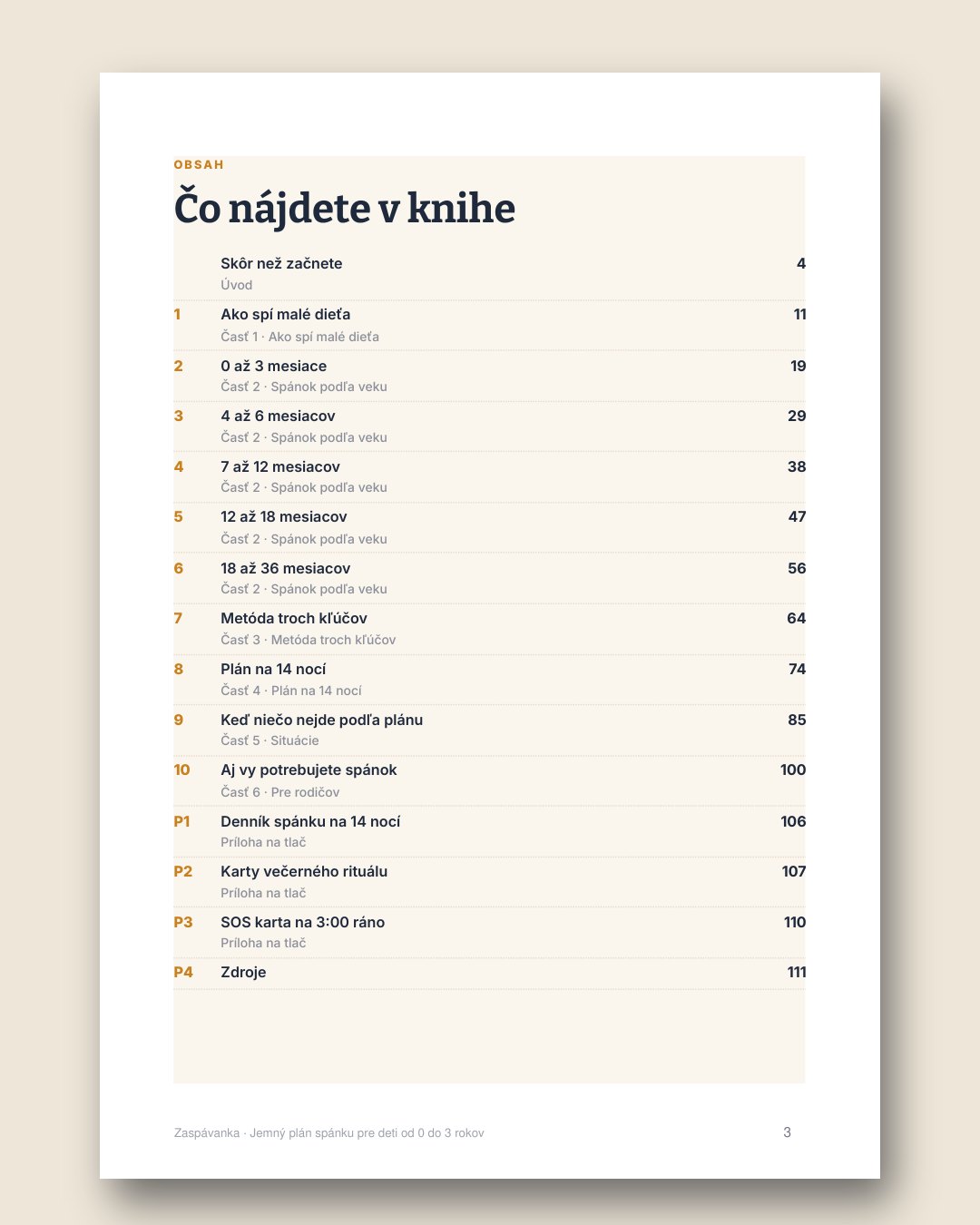 OBSAH

Čo nájdete v knihe

Skôr než začnete 4
Úvod

1 Ako spí malé dieťa 11
Časť 1 · Ako spí malé dieťa

2 0 až 3 mesiace 19
Časť 2 · Spánok podľa veku

3 4 až 6 mesiacov 29
Časť 2 · Spánok podľa veku

4 7 až 12 mesiacov 38
Časť 2 · Spánok podľa veku

5 12 až 18 mesiacov 47
Časť 2 · Spánok podľa veku

6 18 až 36 mesiacov 56
Časť 2 · Spánok podľa veku

7 Metóda troch kľúčov 64
Časť 3 · Metóda troch kľúčov

8 Plán na 14 nocí 74
Časť 4 · Plán na 14 nocí

9 Keď niečo nejde podľa plánu 85
Časť 5 · Situácie

10 Aj vy potrebujete spánok 100
Časť 6 · Pre rodičov

P1 Denník spánku na 14 nocí 106
Príloha na tlač

P2 Karty večerného rituálu 107
Príloha na tlač

P3 SOS karta na 3:00 ráno 110
Príloha na tlač

P4 Zdroje 111

Zaspávanka · Jemný plán spánku pre deti od 0 do 3 rokov 3